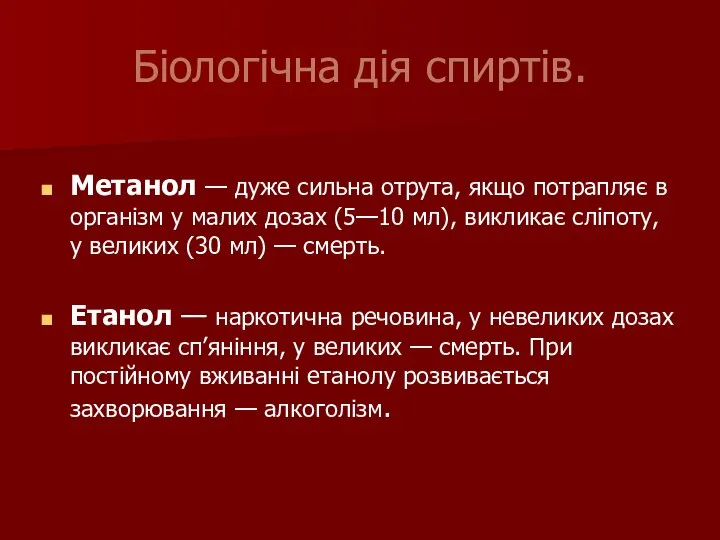 Біологічна дія спиртів.

Метанол — дуже сильна отрута, якщо потрапляє в організм у малих дозах (5—10 мл), викликає сліпоту, у великих (30 мл) — смерть.

Етанол — наркотична речовина, у невеликих дозах викликає сп’яніння, у великих — смерть. При постійному вживанні етанолу розвивається захворювання — алкоголізм.